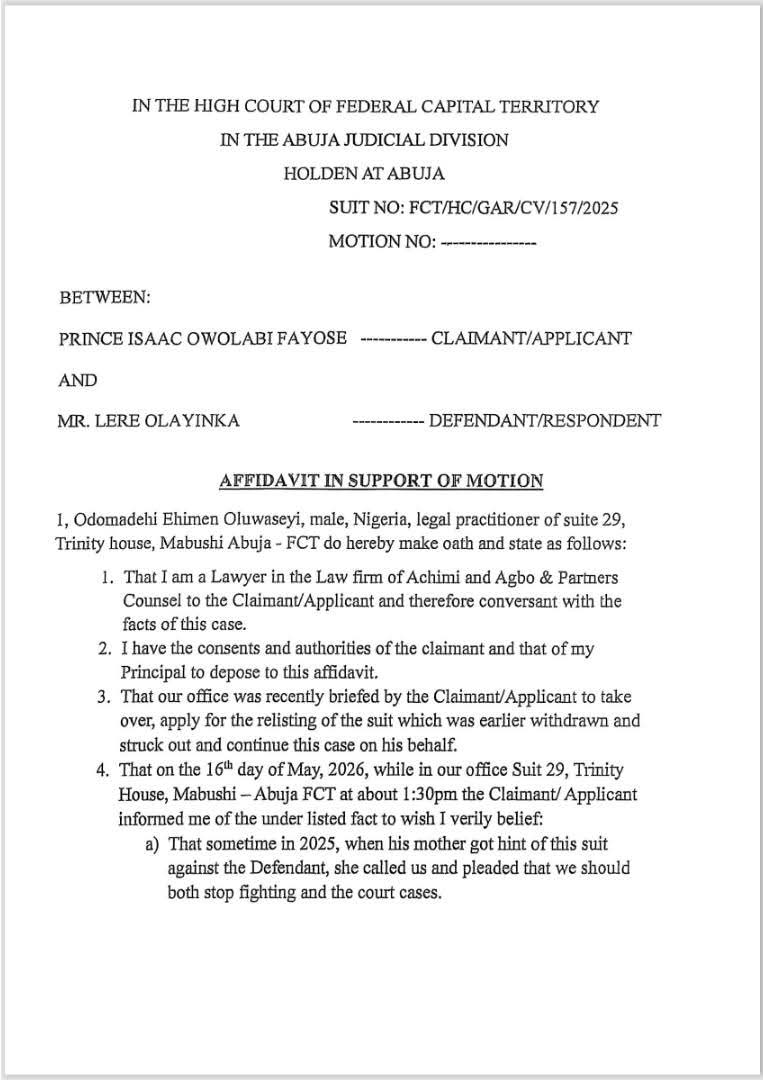 IN THE HIGH COURT OF FEDERAL CAPITAL TERRITORY
IN THE ABUJA JUDICIAL DIVISION
HOLDEN AT ABUJA

SUIT NO: FCT/HC/GAR/CV/157/2025
MOTION NO: ---------------

BETWEEN:

PRINCE ISAAC OWOLABI FAYOSE ----------- CLAIMANT/APPLICANT

AND

MR. LERE OLAYINKA ------------ DEFENDANT/RESPONDENT

AFFIDAVIT IN SUPPORT OF MOTION

I, Odomadehi Ehimen Oluwaseyi, male, Nigeria, legal practitioner of suite 29, Trinity house, Mabushi Abuja - FCT do hereby make oath and state as follows:

1. That I am a Lawyer in the Law firm of Achimi and Agbo & Partners Counsel to the Claimant/Applicant and therefore conversant with the facts of this case.
2. I have the consents and authorities of the claimant and that of my Principal to depose to this affidavit.
3. That our office was recently briefed by the Claimant/Applicant to take over, apply for the relisting of the suit which was earlier withdrawn and struck out and continue this case on his behalf.
4. That on the 16th day of May, 2026, while in our office Suit 29, Trinity House, Mabushi – Abuja FCT at about 1:30pm the Claimant/ Applicant informed me of the under listed fact to wish I verily belief:
a) That sometime in 2025, when his mother got hint of this suit against the Defendant, she called us and pleaded that we should both stop fighting and the court cases.